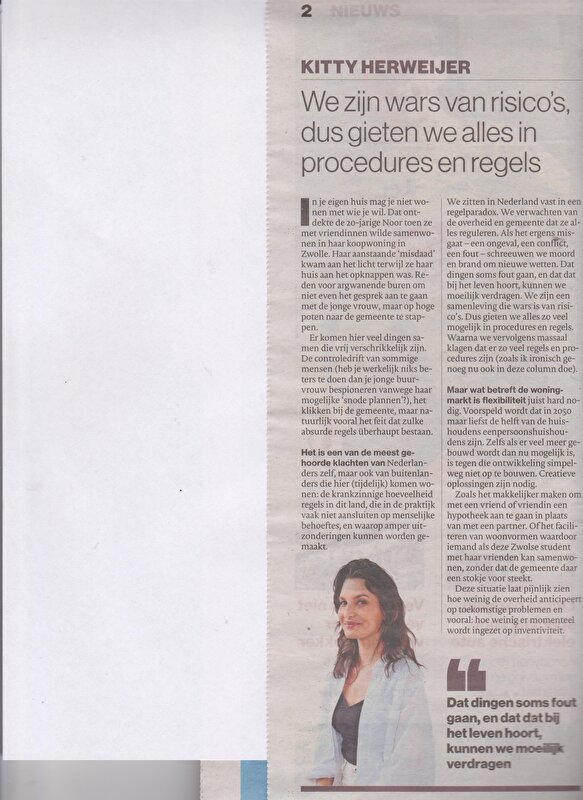 2 NIEUWS

KITTY HERWEIJER

We zijn wars van risico's, dus gieten we alles in procedures en regels

In je eigen huis mag je niet wonen met wie je wil. Dat ontdekte de 20-jarige Noor toen ze met vriendinnen wilde samenwonen in haar koopwoning in Zwolle. Haar aanstaande 'misdaad' kwam aan het licht terwijl ze haar huis aan het opknappen was. Reden voor argwanende buren om niet even het gesprek aan te gaan met de jonge vrouw, maar op hoge poten naar de gemeente te stappen.

Er komen hier veel dingen samen die vrij verschrikkelijk zijn. De controledrift van sommige mensen (heb je werkelijk niks beters te doen dan je jonge buurvrouw bespioneren vanwege haar mogelijke 'snode plannen'?), het klikken bij de gemeente, maar natuurlijk vooral het feit dat zulke absurde regels überhaupt bestaan.

Het is een van de meest gehoorde klachten van Nederlanders zelf, maar ook van buitenlanders die hier (tijdelijk) komen wonen: de krankzinnige hoeveelheid regels in dit land, die in de praktijk vaak niet aansluiten op menselijke behoeftes, en waarop amper uitzonderingen kunnen worden gemaakt.

We zitten in Nederland vast in een regelparadox. We verwachten van de overheid en gemeente dat ze alles reguleren. Als het ergens misgaat – een ongeval, een conflict, een fout – schreeuwen we moord en brand om nieuwe wetten. Dat dingen soms fout gaan, en dat dat bij het leven hoort, kunnen we moeilijk verdragen. We zijn een samenleving die wars is van risico's. Dus gieten we alles zo veel mogelijk in procedures en regels. Waarna we vervolgens massaal klagen dat er zo veel regels en procedures zijn (zoals ik ironisch genoeg nu ook in deze column doe).

Maar wat betreft de woningmarkt is flexibiliteit juist hard nodig. Voorspeld wordt dat in 2050 maar liefst de helft van de huishoudens eenpersoonshuishoudens zijn. Zelfs als er veel meer gebouwd wordt dan nu mogelijk is, is tegen die ontwikkeling simpelweg niet op te bouwen. Creatieve oplossingen zijn nodig.

Zoals het makkelijker maken om met een vriend of vriendin een hypotheek aan te gaan in plaats van met een partner. Of het faciliteren van woonvormen waardoor iemand als deze Zwolse student met haar vrienden kan samenwonen, zonder dat de gemeente daar een stokje voor steekt.

Deze situatie laat pijnlijk zien hoe weinig de overheid anticipeert op toekomstige problemen en vooral: hoe weinig er momenteel wordt ingezet op inventiviteit.

Dat dingen soms fout gaan, en dat dat bij het leven hoort, kunnen we moeilijk verdragen